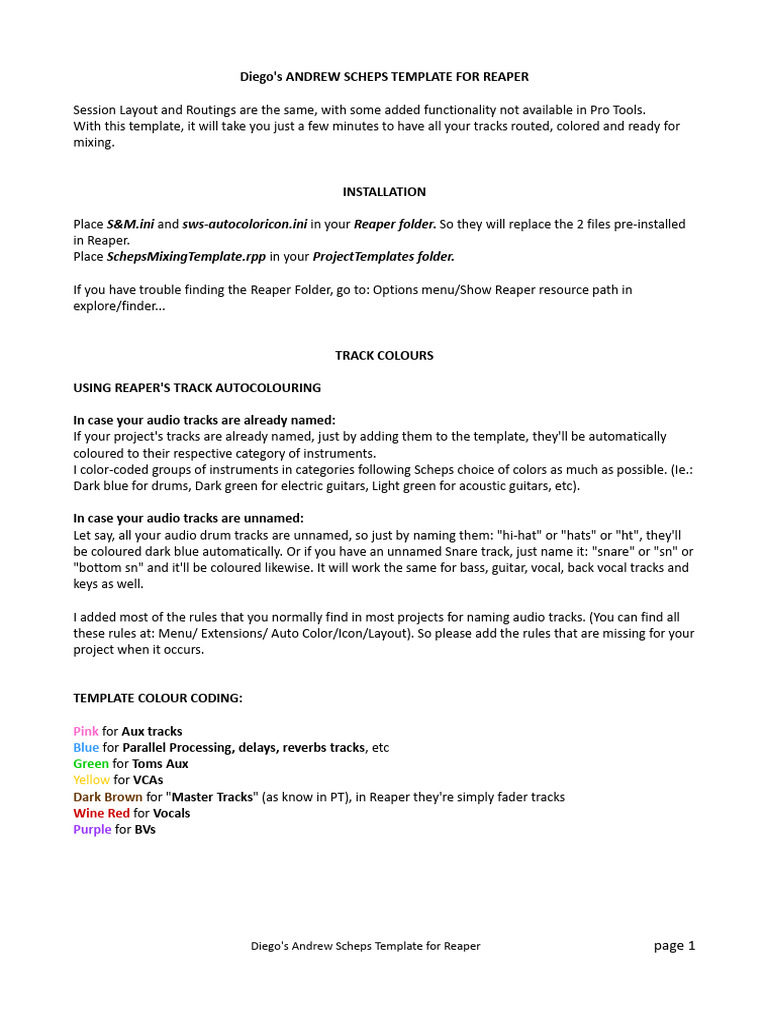 Diego's ANDREW SCHEPS TEMPLATE FOR REAPER

Session Layout and Routings are the same, with some added functionality not available in Pro Tools. With this template, it will take you just a few minutes to have all your tracks routed, colored and ready for mixing.

INSTALLATION

Place S&M.ini and sws-autocoloricon.ini in your Reaper folder. So they will replace the 2 files pre-installed in Reaper.
Place SchepsMixingTemplate.rpp in your ProjectTemplates folder.

If you have trouble finding the Reaper Folder, go to: Options menu/Show Reaper resource path in explore/finder...

TRACK COLOURS

USING REAPER'S TRACK AUTOCOLOURING

In case your audio tracks are already named:
If your project's tracks are already named, just by adding them to the template, they'll be automatically coloured to their respective category of instruments.
I color-coded groups of instruments in categories following Scheps choice of colors as much as possible. (Ie.: Dark blue for drums, Dark green for electric guitars, Light green for acoustic guitars, etc).

In case your audio tracks are unnamed:
Let say, all your audio drum tracks are unnamed, so just by naming them: "hi-hat" or "hats" or "ht", they'll be coloured dark blue automatically. Or if you have an unnamed Snare track, just name it: "snare" or "sn" or "bottom sn" and it'll be coloured likewise. It will work the same for bass, guitar, vocal, back vocal tracks and keys as well.

I added most of the rules that you normally find in most projects for naming audio tracks. (You can find all these rules at: Menu/ Extensions/ Auto Color/Icon/Layout). So please add the rules that are missing for your project when it occurs.

TEMPLATE COLOUR CODING:

Pink for Aux tracks
Blue for Parallel Processing, delays, reverbs tracks, etc
Green for Toms Aux
Yellow for VCAs
Dark Brown for "Master Tracks" (as know in PT), in Reaper they're simply fader tracks
Wine Red for Vocals
Purple for BVs

Diego's Andrew Scheps Template for Reaper

page 1